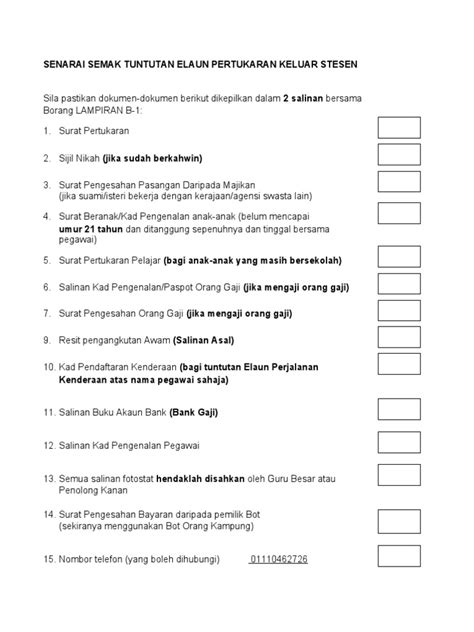 SENARAI SEMAK TUNTUTAN ELAUN PERTUKARAN KELUAR STESEN

Sila pastikan dokumen-dokumen berikut dikepilkan dalam 2 salinan bersama Borang LAMPIRAN B-1:

1. Surat Pertukaran

2. Sijil Nikah (jika sudah berkahwin)

3. Surat Pengesahan Pasangan Daripada Majikan (jika suami/isteri bekerja dengan kerajaan/agensi swasta lain)

4. Surat Beranak/Kad Pengenalan anak-anak (belum mencapai umur 21 tahun dan ditanggung sepenuhnya dan tinggal bersama pegawai)

5. Surat Pertukaran Pelajar (bagi anak-anak yang masih bersekolah)

6. Salinan Kad Pengenalan/Paspot Orang Gaji (jika mengaji orang gaji)

7. Surat Pengesahan Orang Gaji (jika mengaji orang gaji)

9. Resit pengangkutan Awam (Salinan Asal)

10. Kad Pendaftaran Kenderaan (bagi tuntutan Elaun Perjalanan Kenderaan atas nama pegawai sahaja)

11. Salinan Buku Akaun Bank (Bank Gaji)

12. Salinan Kad Pengenalan Pegawai

13. Semua salinan fotostat hendaklah disahkan oleh Guru Besar atau Penolong Kanan

14. Surat Pengesahan Bayaran daripada pemilik Bot (sekiranya menggunakan Bot Orang Kampung)

15. Nombor telefon (yang boleh dihubungi) 01110462726